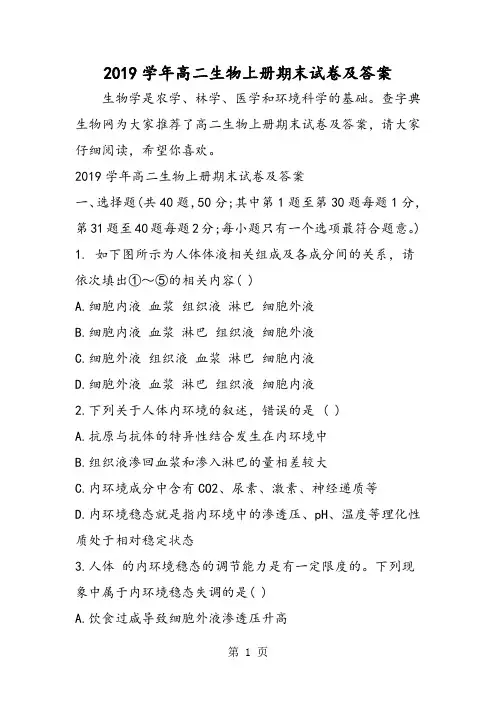 2019学年高二生物上册期末试卷及答案

生物学是农学、林学、医学和环境科学的基础。查字典生物网为大家推荐了高二生物上册期末试卷及答案，请大家仔细阅读，希望你喜欢。

2019学年高二生物上册期末试卷及答案

一、选择题(共40题,50分;其中第1题至第30题每题1分，第31题至40题每题2分;每小题只有一个选项最符合题意。)

1. 如下图所示为人体体液相关组成及各成分间的关系，请依次填出①～⑤的相关内容( )

A.细胞内液 血浆 组织液 淋巴 细胞外液

B.细胞内液 血浆 淋巴 组织液 细胞外液

C.细胞外液 组织液 血浆 淋巴 细胞内液

D.细胞外液 血浆 淋巴 组织液 细胞内液

2.下列关于人体内环境的叙述，错误的是 ( )

A.抗原与抗体的特异性结合发生在内环境中

B.组织液渗回血浆和渗入淋巴的量相差较大

C.内环境成分中含有CO2、尿素、激素、神经递质等

D.内环境稳态就是指内环境中的渗透压、pH、温度等理化性质处于相对稳定状态

3.人体 的内环境稳态的调节能力是有一定限度的。下列现象中属于内环境稳态失调的是( )

A.饮食过咸导致细胞外液渗透压升高

第 1 页